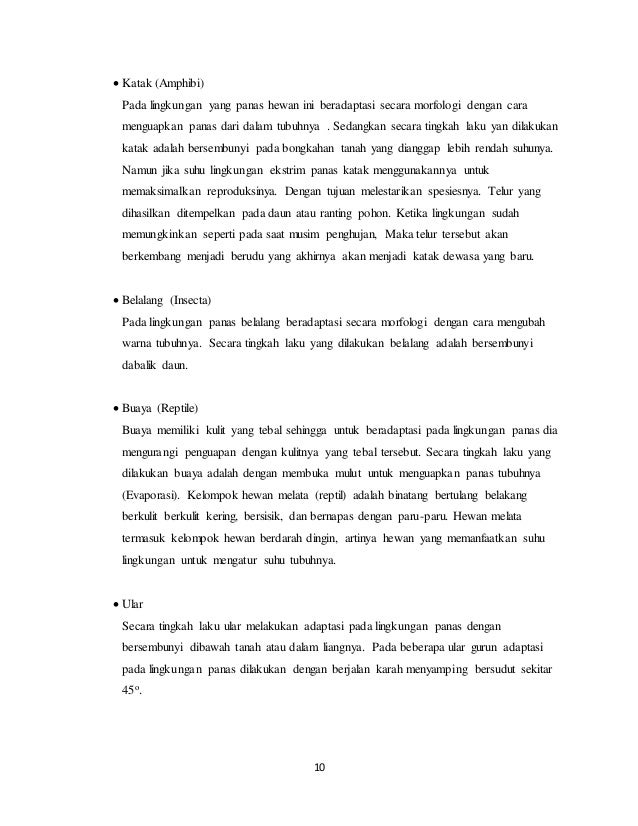 • Katak (Amphibi)
Pada lingkungan yang panas hewan ini beradaptasi secara morfologi dengan cara menguapkan panas dari dalam tubuhnya . Sedangkan secara tingkah laku yan dilakukan katak adalah bersembunyi pada bongkahan tanah yang dianggap lebih rendah suhunya. Namun jika suhu lingkungan ekstrim panas katak menggunakannya untuk memaksimalkan reproduksinya. Dengan tujuan melestarikan spesiesnya. Telur yang dihasilkan ditempelkan pada daun atau ranting pohon. Ketika lingkungan sudah memungkinkan seperti pada saat musim penghujan, Maka telur tersebut akan berkembang menjadi berudu yang akhirnya akan menjadi katak dewasa yang baru.

• Belalang (Insecta)
Pada lingkungan panas belalang beradaptasi secara morfologi dengan cara mengubah warna tubuhnya. Secara tingkah laku yang dilakukan belalang adalah bersembunyi dabalik daun.

• Buaya (Reptile)
Buaya memiliki kulit yang tebal sehingga untuk beradaptasi pada lingkungan panas dia mengurangi penguapan dengan kulitnya yang tebal tersebut. Secara tingkah laku yang dilakukan buaya adalah dengan membuka mulut untuk menguapkan panas tubuhnya (Evaporasi). Kelompok hewan melata (reptil) adalah binatang bertulang belakang berkulit berkulit kering, bersisik, dan bernapas dengan paru-paru. Hewan melata termasuk kelompok hewan berdarah dingin, artinya hewan yang memanfaatkan suhu lingkungan untuk mengatur suhu tubuhnya.

• Ular
Secara tingkah laku ular melakukan adaptasi pada lingkungan panas dengan bersembunyi dibawah tanah atau dalam liangnya. Pada beberapa ular gurun adaptasi pada lingkungan panas dilakukan dengan berjalan karah menyamping bersudut sekitar $45^o$.

10